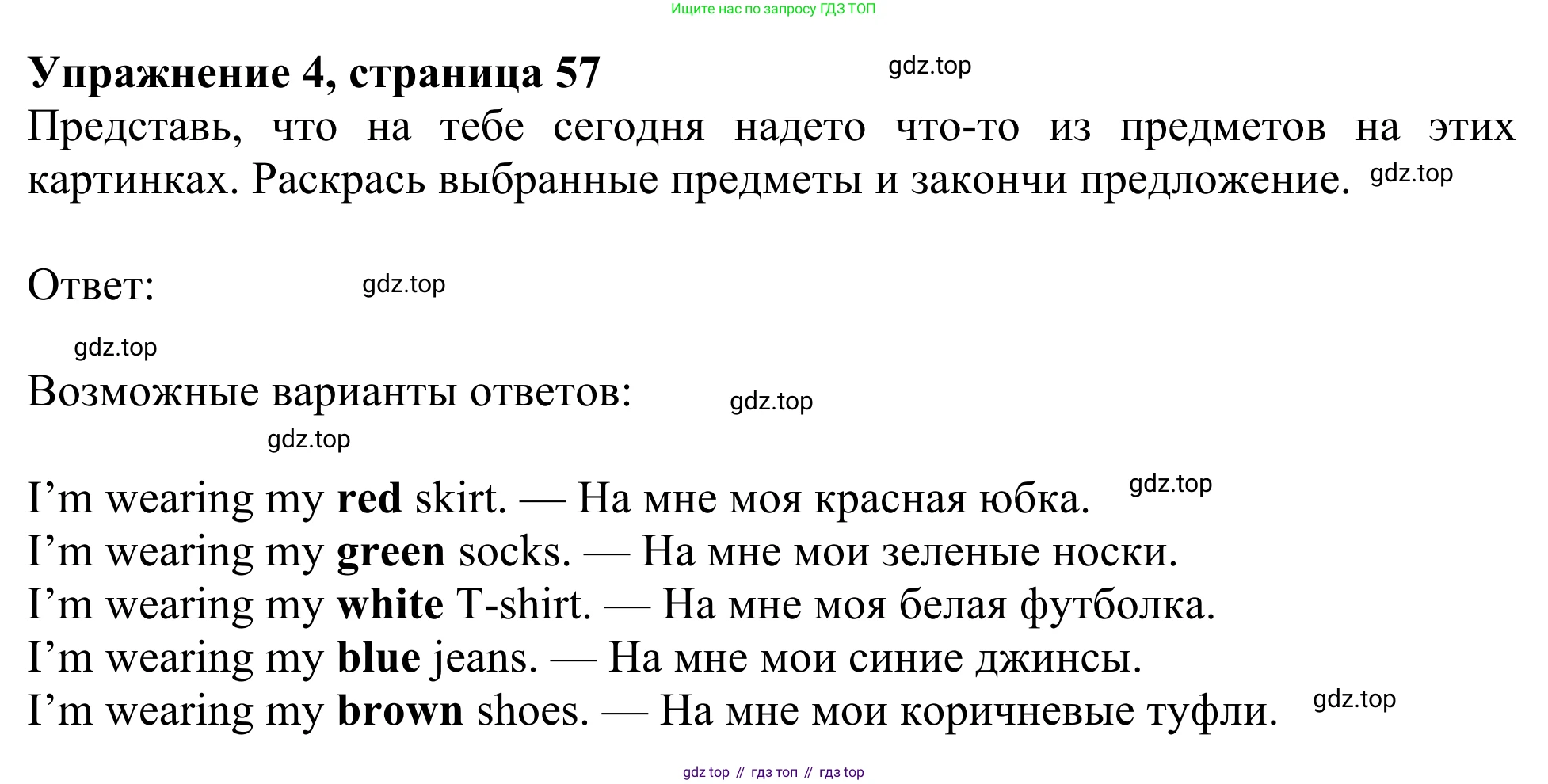 Ищите нас по запросу ГДЗ ТОП

Упражнение 4, страница 57

Представь, что на тебе сегодня надето что-то из предметов на этих картинках. Раскрась выбранные предметы и закончи предложение.

Ответ:

Возможные варианты ответов:

I'm wearing my red skirt. — На мне моя красная юбка.
I'm wearing my green socks. — На мне мои зеленые носки.
I'm wearing my white T-shirt. — На мне моя белая футболка.
I'm wearing my blue jeans. — На мне мои синие джинсы.
I'm wearing my brown shoes. — На мне мои коричневые туфли.

gdz top // гдз топ // гдз top

gdz.top